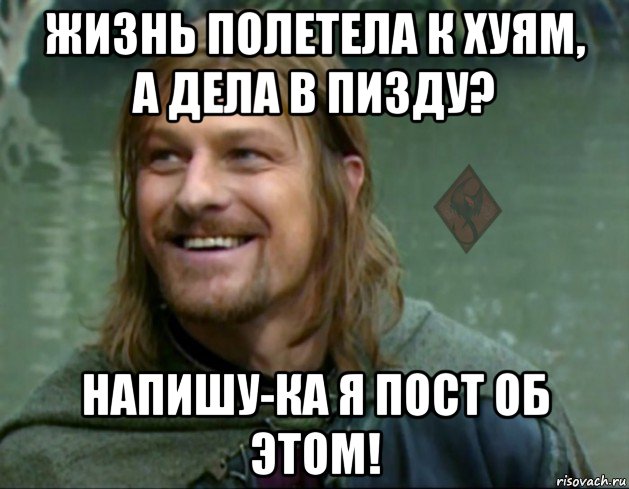 ЖИЗНЬ ПОЛЕТЕЛА К ХУЯМ, А ДЕЛА В ПИЗДУ?

НАПИШУ-КА Я ПОСТ ОБ ЭТОМ!

risovach.ru